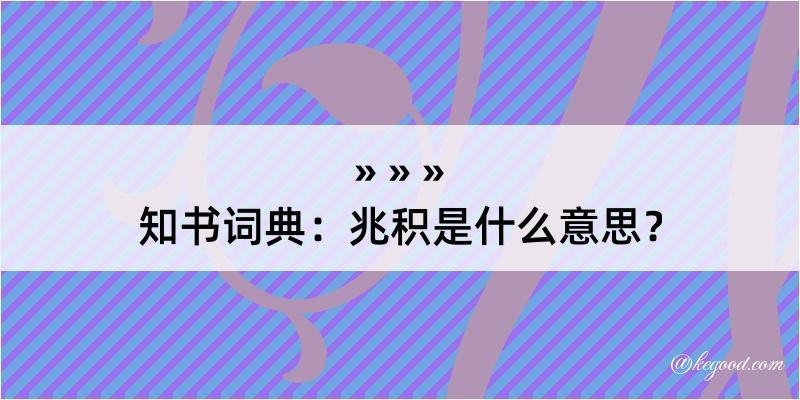 » » »
知书词典：兆积是什么意思？
@kegood.com